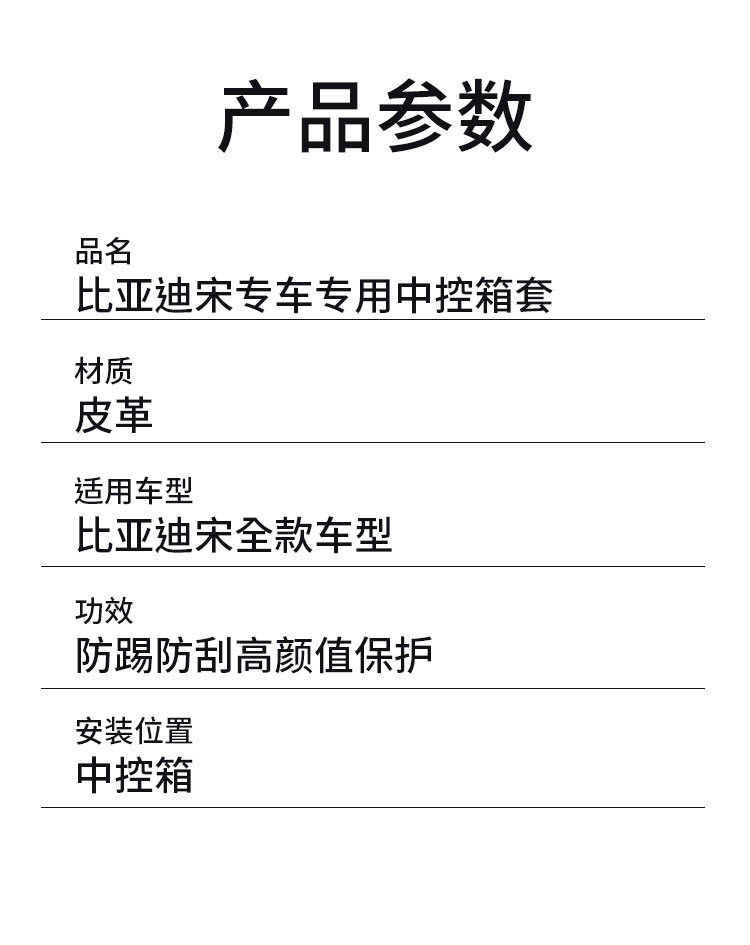 产品参数

品名
比亚迪宋专车专用中控箱套

材质
皮革

适用车型
比亚迪宋全款车型

功效
防踢防刮高颜值保护

安装位置
中控箱